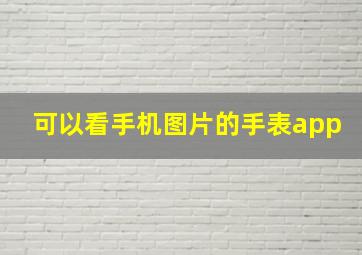 可以看手机图片的手表app